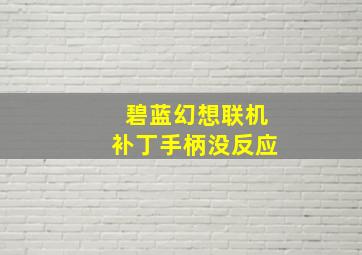 碧蓝幻想联机
补丁手柄没反应